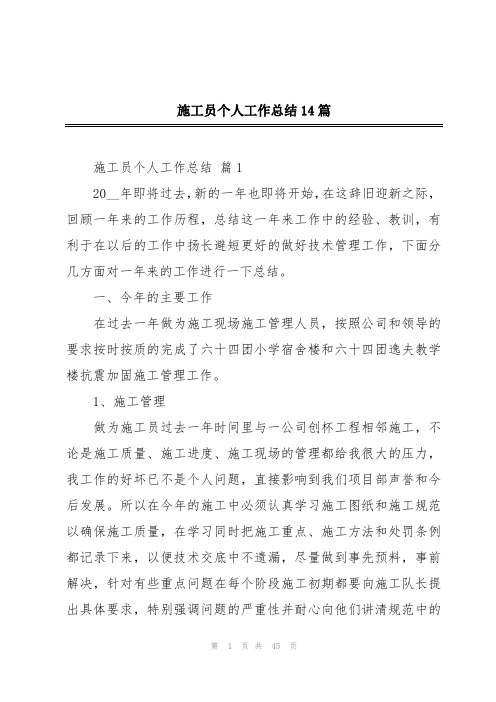 施工员个人工作总结14篇

施工员个人工作总结 篇1

20__年即将过去，新的一年也即将开始，在这辞旧迎新之际，回顾一年来的工作历程，总结这一年来工作中的经验、教训，有利于在以后的工作中扬长避短更好的做好技术管理工作，下面分几方面对一年来的工作进行一下总结。

一、今年的主要工作

在过去一年做为施工现场施工管理人员，按照公司和领导的要求按时按质的完成了六十四团小学宿舍楼和六十四团逸夫教学楼抗震加固施工管理工作。

1、施工管理

做为施工员过去一年时间里与一公司创杯工程相邻施工，不论是施工质量、施工进度、施工现场的管理都给我很大的压力，我工作的好坏已不是个人问题，直接影响到我们项目部声誉和今后发展。所以在今年的施工中必须认真学习施工图纸和施工规范以确保施工质量，在学习同时把施工重点、施工方法和处罚条例都记录下来，以便技术交底中不遗漏，尽量做到事先预料，事前解决，针对有些重点问题在每个阶段施工初期都要向施工队长提出具体要求，特别强调问题的严重性并耐心向他们讲清规范中的

第 1 页 共 45 页